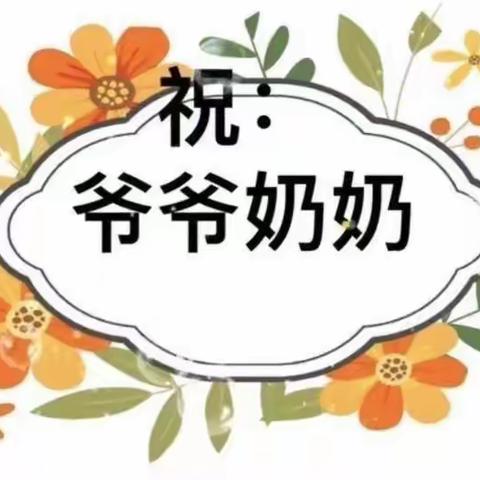 祝：
爷爷奶奶